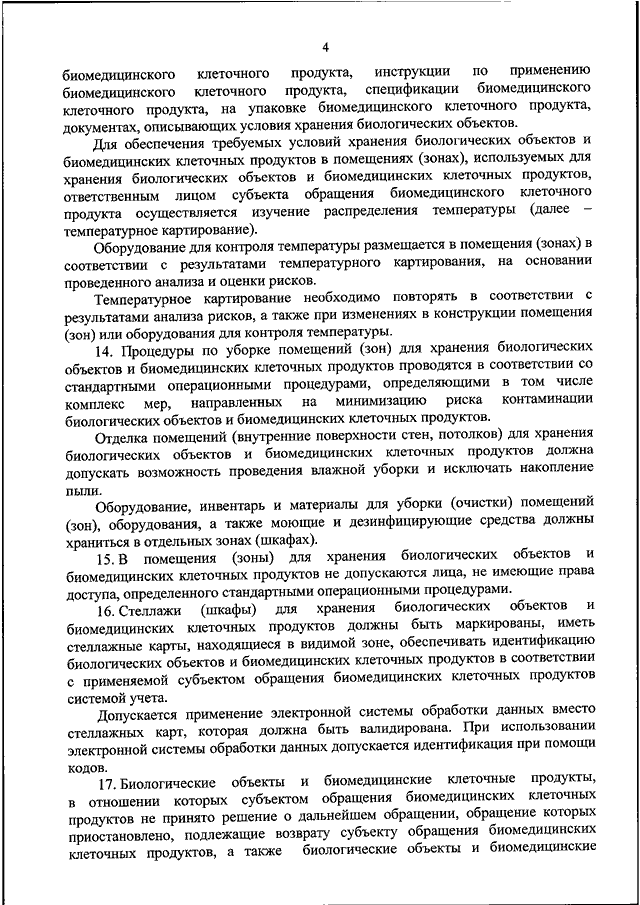 4

биомедицинского клеточного продукта, инструкции по применению биомедицинского клеточного продукта, спецификации биомедицинского клеточного продукта, на упаковке биомедицинского клеточного продукта, документах, описывающих условия хранения биологических объектов.

Для обеспечения требуемых условий хранения биологических объектов и биомедицинских клеточных продуктов в помещениях (зонах), используемых для хранения биологических объектов и биомедицинских клеточных продуктов, ответственным лицом субъекта обращения биомедицинского клеточного продукта осуществляется изучение распределения температуры (далее – температурное картирование).

Оборудование для контроля температуры размещается в помещения (зонах) в соответствии с результатами температурного картирования, на основании проведенного анализа и оценки рисков.

Температурное картирование необходимо повторять в соответствии с результатами анализа рисков, а также при изменениях в конструкции помещения (зон) или оборудования для контроля температуры.

14. Процедуры по уборке помещений (зон) для хранения биологических объектов и биомедицинских клеточных продуктов проводятся в соответствии со стандартными операционными процедурами, определяющими в том числе комплекс мер, направленных на минимизацию риска контаминации биологических объектов и биомедицинских клеточных продуктов.

Отделка помещений (внутренние поверхности стен, потолков) для хранения биологических объектов и биомедицинских клеточных продуктов должна допускать возможность проведения влажной уборки и исключать накопление пыли.

Оборудование, инвентарь и материалы для уборки (очистки) помещений (зон), оборудования, а также моющие и дезинфицирующие средства должны храниться в отдельных зонах (шкафах).

15. В помещения (зоны) для хранения биологических объектов и биомедицинских клеточных продуктов не допускаются лица, не имеющие права доступа, определенного стандартными операционными процедурами.

16. Стеллажи (шкафы) для хранения биологических объектов и биомедицинских клеточных продуктов должны быть маркированы, иметь стеллажные карты, находящиеся в видимой зоне, обеспечивать идентификацию биологических объектов и биомедицинских клеточных продуктов в соответствии с применяемой субъектом обращения биомедицинских клеточных продуктов системой учета.

Допускается применение электронной системы обработки данных вместо стеллажных карт, которая должна быть валидирована. При использовании электронной системы обработки данных допускается идентификация при помощи кодов.

17. Биологические объекты и биомедицинские клеточные продукты, в отношении которых субъектом обращения биомедицинских клеточных продуктов не принято решение о дальнейшем обращении, обращение которых приостановлено, подлежащие возврату субъекту обращения биомедицинских клеточных продуктов, а также биологические объекты и биомедицинские